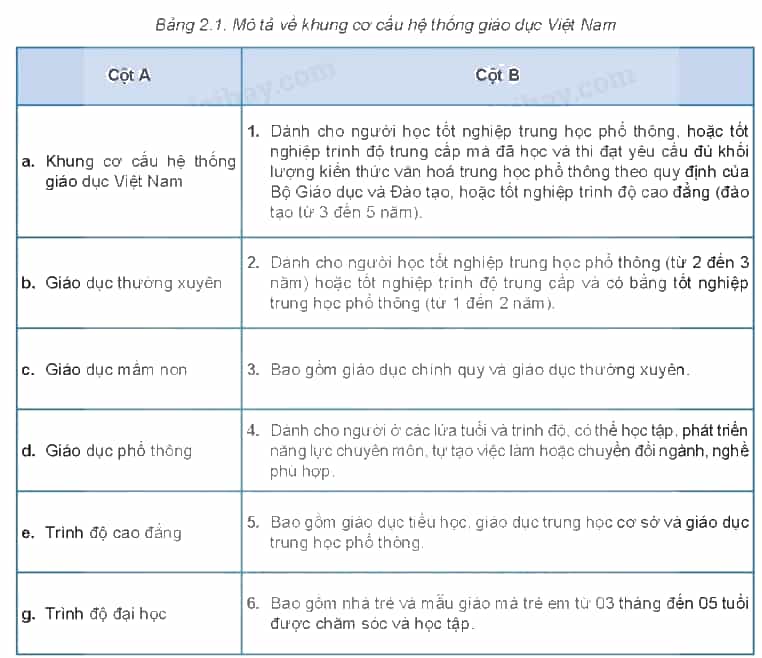 Bảng 2.1. Mô tả về khung cơ cấu hệ thống giáo dục Việt Nam

| Cột A | Cột B |
|---|---|
| a. Khung cơ cấu hệ thống giáo dục Việt Nam | 1. Dành cho người học tốt nghiệp trung học phổ thông, hoặc tốt nghiệp trình độ trung cấp mà đã học và thi đạt yêu cầu đủ khối lượng kiến thức văn hoá trung học phổ thông theo quy định của Bộ Giáo dục và Đào tạo, hoặc tốt nghiệp trình độ cao đẳng (đào tạo từ 3 đến 5 năm). |
| b. Giáo dục thường xuyên | 2. Dành cho người học tốt nghiệp trung học phổ thông (từ 2 đến 3 năm) hoặc tốt nghiệp trình độ trung cấp và có bằng tốt nghiệp trung học phổ thông (từ 1 đến 2 năm). |
| c. Giáo dục mầm non | 3. Bao gồm giáo dục chính quy và giáo dục thường xuyên. |
| d. Giáo dục phổ thông | 4. Dành cho người ở các lứa tuổi và trình độ, có thể học tập, phát triển năng lực chuyên môn, tự tạo việc làm hoặc chuyển đổi ngành, nghề phù hợp. |
| e. Trình độ cao đẳng | 5. Bao gồm giáo dục tiểu học, giáo dục trung học cơ sở và giáo dục trung học phổ thông. |
| g. Trình độ đại học | 6. Bao gồm nhà trẻ và mẫu giáo mà trẻ em từ 03 tháng đến 05 tuổi được chăm sóc và học tập. |